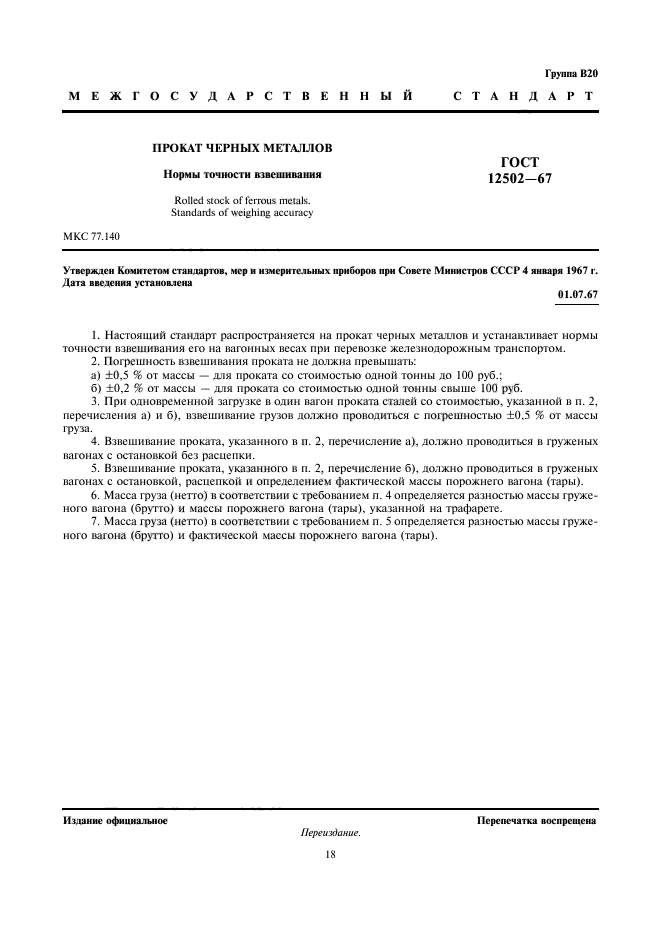 Группа В20

МЕЖГОСУДАРСТВЕННЫЙ СТАНДАРТ

ПРОКАТ ЧЕРНЫХ МЕТАЛЛОВ

Нормы точности взвешивания

Rolled stock of ferrous metals.
Standards of weighing accuracy

ГОСТ
12502—67

МКС 77.140

Утвержден Комитетом стандартов, мер и измерительных приборов при Совете Министров СССР 4 января 1967 г.
Дата введения установлена

01.07.67

1. Настоящий стандарт распространяется на прокат черных металлов и устанавливает нормы точности взвешивания его на вагонных весах при перевозке железнодорожным транспортом.

2. Погрешность взвешивания проката не должна превышать:

а) ±0,5 % от массы — для проката со стоимостью одной тонны до 100 руб.;

б) ±0,2 % от массы — для проката со стоимостью одной тонны свыше 100 руб.

3. При одновременной загрузке в один вагон проката сталей со стоимостью, указанной в п. 2, перечисления а) и б), взвешивание грузов должно проводиться с погрешностью ±0,5 % от массы груза.

4. Взвешивание проката, указанного в п. 2, перечисление а), должно проводиться в груженых вагонах с остановкой без расцепки.

5. Взвешивание проката, указанного в п. 2, перечисление б), должно проводиться в груженых вагонах с остановкой, расцепкой и определением фактической массы порожнего вагона (тары).

6. Масса груза (нетто) в соответствии с требованием п. 4 определяется разностью массы груженого вагона (брутто) и массы порожнего вагона (тары), указанной на трафарете.

7. Масса груза (нетто) в соответствии с требованием п. 5 определяется разностью массы груженого вагона (брутто) и фактической массы порожнего вагона (тары).

Издание официальное

Перепечатка воспрещена

Переиздание.

18